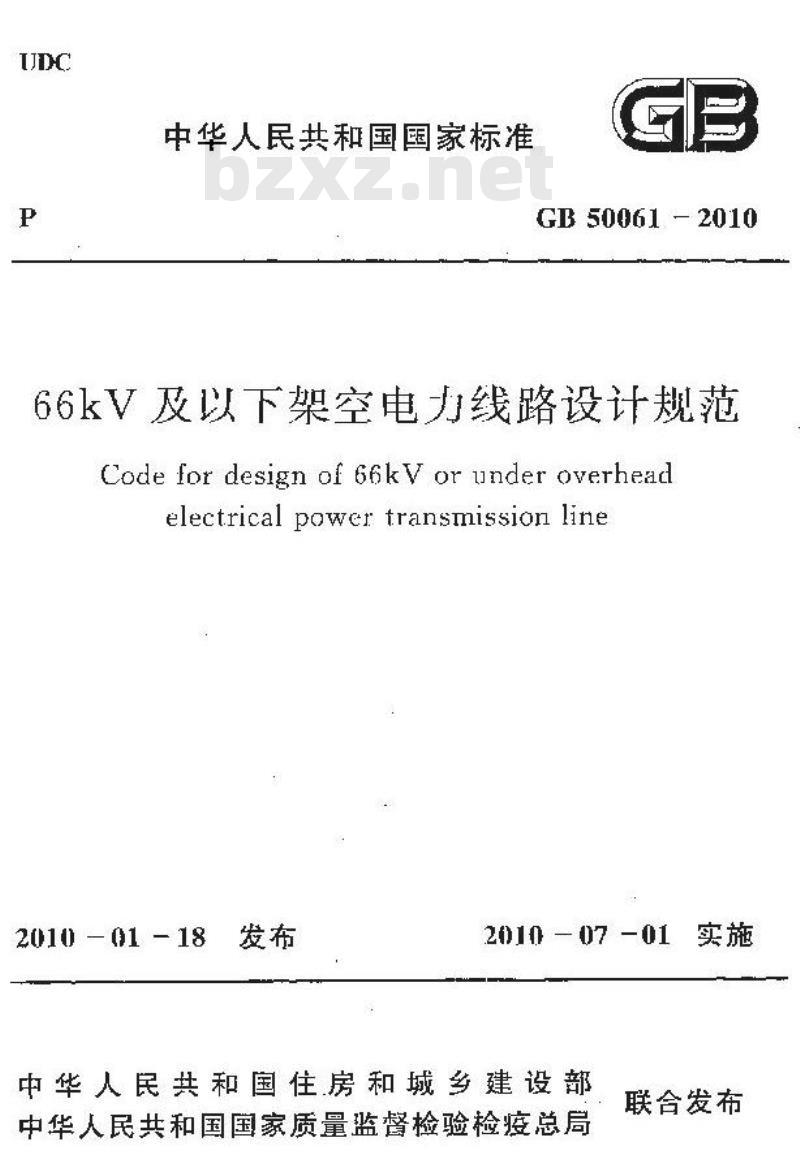 UDC

中华人民共和国国家标准

GB

bzxz.net

P

GB 50061－2010

66kV 及以下架空电力线路设计规范

Code for design of 66kV or under overhead electrical power transmission line

2010－01－18 发布

2010－07－01 实施

中华人民共和国住房和城乡建设部
中华人民共和国国家质量监督检验检疫总局

联合发布